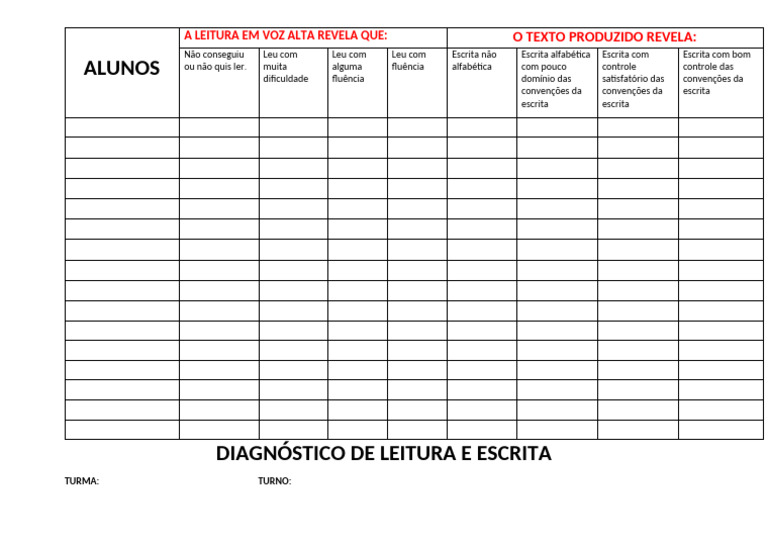 | ALUNOS | A LEITURA EM VOZ ALTA REVELA QUE: | | | | O TEXTO PRODUZIDO REVELA: | | | |
|---|---|---|---|---|---|---|---|---|
| | Não conseguiu ou não quis ler. | Leu com muita dificuldade | Leu com alguma fluência | Leu com fluência | Escrita não alfabética | Escrita alfabética com pouco domínio das convenções da escrita | Escrita com controle satisfatório das convenções da escrita | Escrita com bom controle das convenções da escrita |
| | | | | | | | | |
| | | | | | | | | |
| | | | | | | | | |
| | | | | | | | | |
| | | | | | | | | |
| | | | | | | | | |
| | | | | | | | | |
| | | | | | | | | |
| | | | | | | | | |
| | | | | | | | | |
| | | | | | | | | |
| | | | | | | | | |
| | | | | | | | | |
| | | | | | | | | |
| | | | | | | | | |
| | | | | | | | | |

DIAGNÓSTICO DE LEITURA E ESCRITA

TURMA: TURNO: